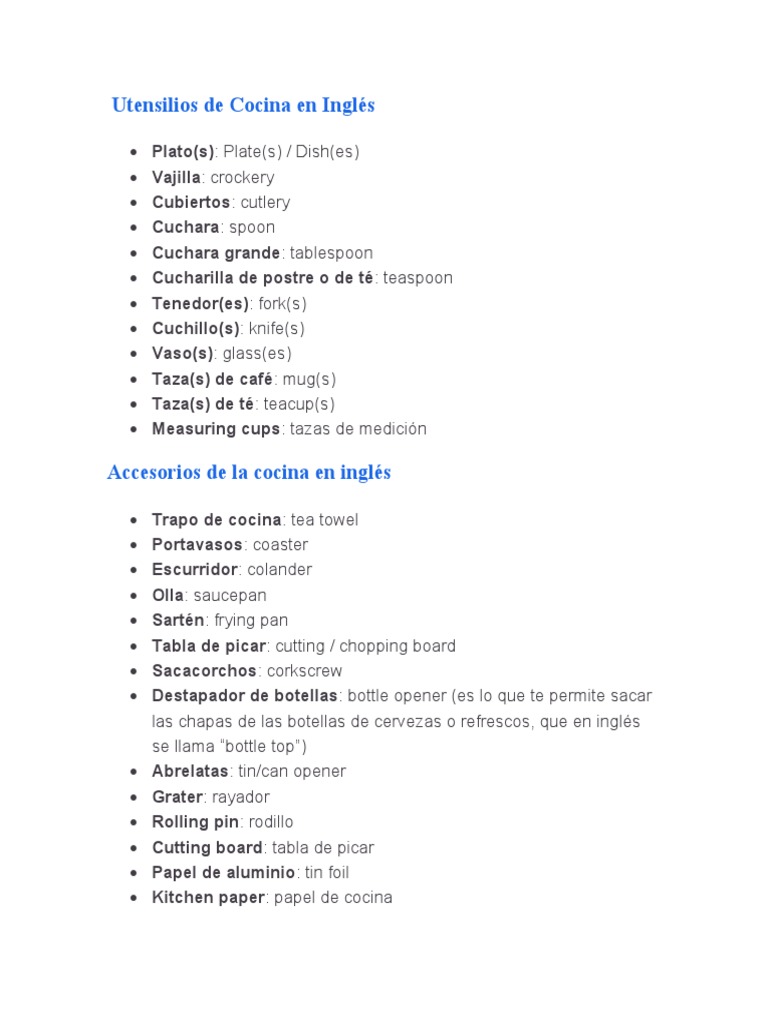 Utensilios de Cocina en Inglés

- Plato(s): Plate(s) / Dish(es)
- Vajilla: crockery
- Cubiertos: cutlery
- Cuchara: spoon
- Cuchara grande: tablespoon
- Cucharilla de postre o de té: teaspoon
- Tenedor(es): fork(s)
- Cuchillo(s): knife(s)
- Vaso(s): glass(es)
- Taza(s) de café: mug(s)
- Taza(s) de té: teacup(s)
- Measuring cups: tazas de medición

Accesorios de la cocina en inglés

- Trapo de cocina: tea towel
- Portavasos: coaster
- Escurridor: colander
- Olla: saucepan
- Sartén: frying pan
- Tabla de picar: cutting / chopping board
- Sacacorchos: corkscrew
- Destapador de botellas: bottle opener (es lo que te permite sacar las chapas de las botellas de cervezas o refrescos, que en inglés se llama "bottle top")
- Abrelatas: tin/can opener
- Grater: rayador
- Rolling pin: rodillo
- Cutting board: tabla de picar
- Papel de aluminio: tin foil
- Kitchen paper: papel de cocina